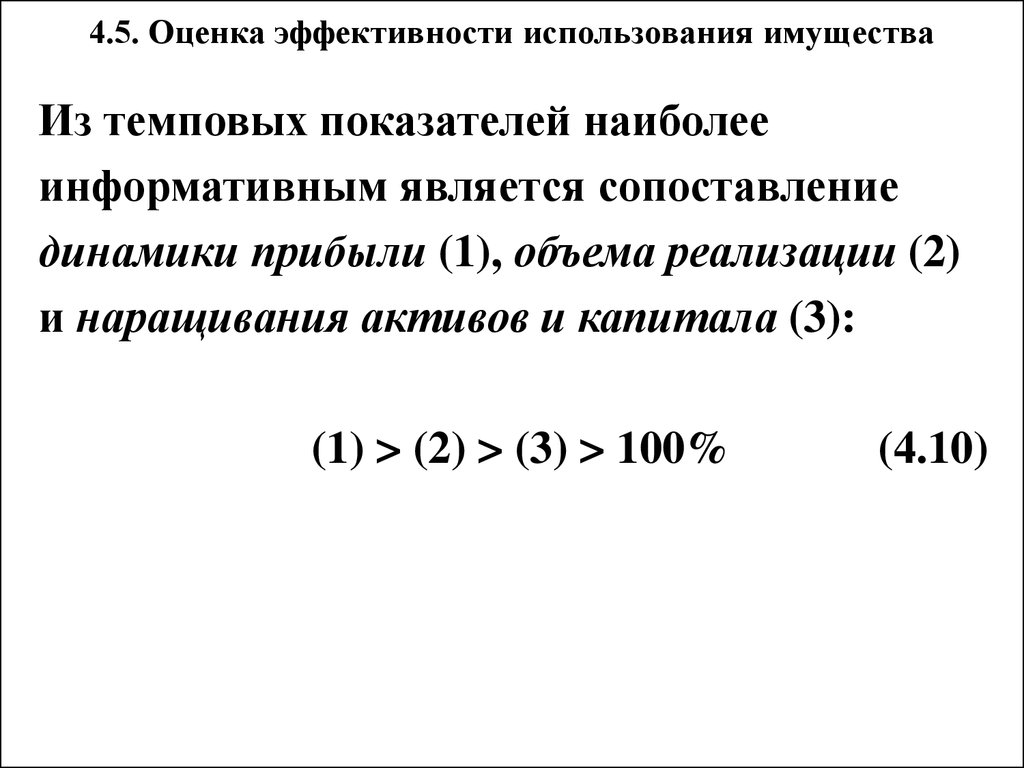 4.5. Оценка эффективности использования имущества

Из темповых показателей наиболее информативным является сопоставление динамики прибыли (1), объема реализации (2) и наращивания активов и капитала (3):

$(1) > (2) > (3) > 100\%$ (4.10)